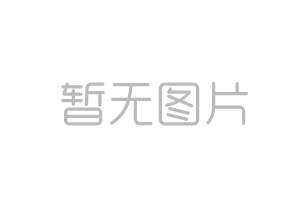 暂无图片